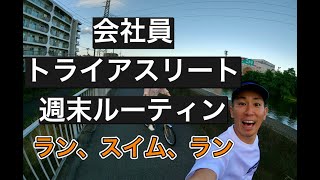 会社員
トライアスリート
週末ルーティン
ラン、スイム、ラン